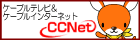 ケーブルテレビ&
ケーブルインターネット
CCNet